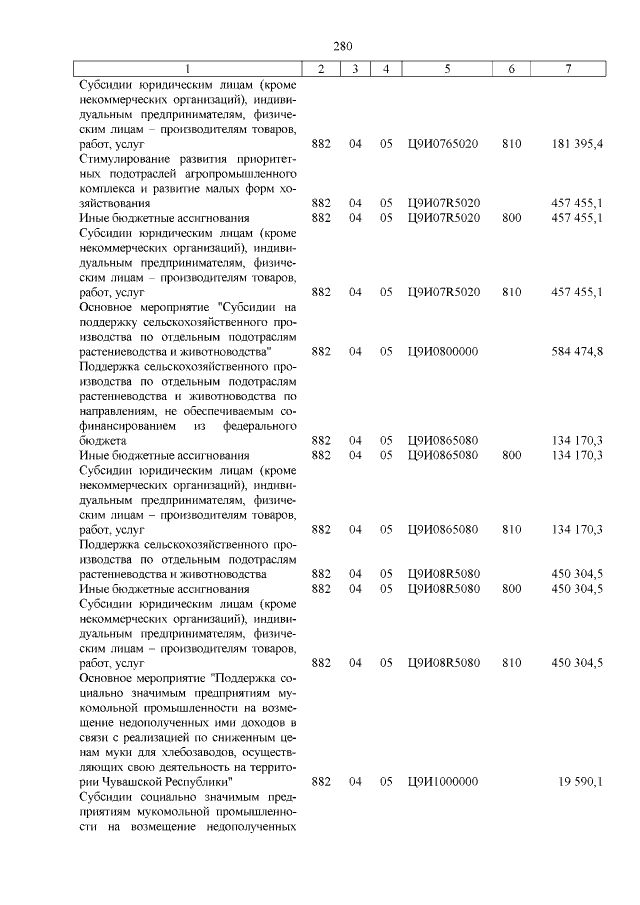 280

| 1 | 2 | 3 | 4 | 5 | 6 | 7 |
|---|---|---|---|---|---|---|
| Субсидии юридическим лицам (кроме некоммерческих организаций), индивидуальным предпринимателям, физическим лицам – производителям товаров, работ, услуг | 882 | 04 | 05 | Ц9И0765020 | 810 | 181 395,4 |
| Стимулирование развития приоритетных подотраслей агропромышленного комплекса и развитие малых форм хозяйствования | 882 | 04 | 05 | Ц9И07R5020 | | 457 455,1 |
| Иные бюджетные ассигнования | 882 | 04 | 05 | Ц9И07R5020 | 800 | 457 455,1 |
| Субсидии юридическим лицам (кроме некоммерческих организаций), индивидуальным предпринимателям, физическим лицам – производителям товаров, работ, услуг | 882 | 04 | 05 | Ц9И07R5020 | 810 | 457 455,1 |
| Основное мероприятие "Субсидии на поддержку сельскохозяйственного производства по отдельным подотраслям растениеводства и животноводства" | 882 | 04 | 05 | Ц9И0800000 | | 584 474,8 |
| Поддержка сельскохозяйственного производства по отдельным подотраслям растениеводства и животноводства по направлениям, не обеспечиваемым софинансированием из федерального бюджета | 882 | 04 | 05 | Ц9И0865080 | | 134 170,3 |
| Иные бюджетные ассигнования | 882 | 04 | 05 | Ц9И0865080 | 800 | 134 170,3 |
| Субсидии юридическим лицам (кроме некоммерческих организаций), индивидуальным предпринимателям, физическим лицам – производителям товаров, работ, услуг | 882 | 04 | 05 | Ц9И0865080 | 810 | 134 170,3 |
| Поддержка сельскохозяйственного производства по отдельным подотраслям растениеводства и животноводства | 882 | 04 | 05 | Ц9И08R5080 | | 450 304,5 |
| Иные бюджетные ассигнования | 882 | 04 | 05 | Ц9И08R5080 | 800 | 450 304,5 |
| Субсидии юридическим лицам (кроме некоммерческих организаций), индивидуальным предпринимателям, физическим лицам – производителям товаров, работ, услуг | 882 | 04 | 05 | Ц9И08R5080 | 810 | 450 304,5 |
| Основное мероприятие "Поддержка социально значимым предприятиям мукомольной промышленности на возмещение недополученных ими доходов в связи с реализацией по сниженным ценам муки для хлебозаводов, осуществляющих свою деятельность на территории Чувашской Республики" | 882 | 04 | 05 | Ц9И1000000 | | 19 590,1 |
| Субсидии социально значимым предприятиям мукомольной промышленности на возмещение недополученных | | | | | | |